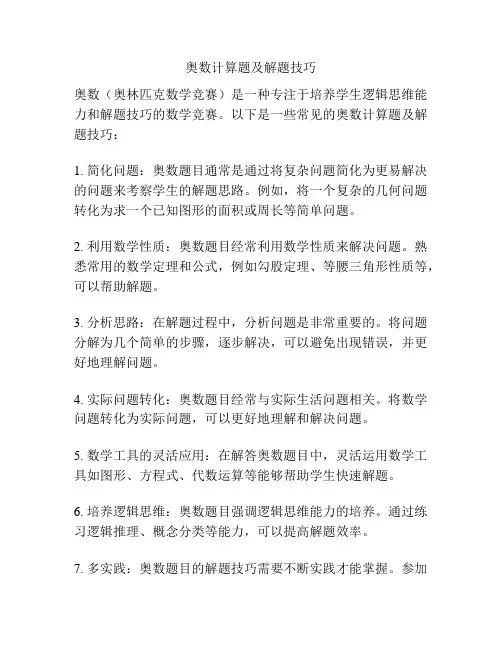 奥数计算题及解题技巧

奥数（奥林匹克数学竞赛）是一种专注于培养学生逻辑思维能力和解题技巧的数学竞赛。以下是一些常见的奥数计算题及解题技巧：

1. 简化问题：奥数题目通常是通过将复杂问题简化为更易解决的问题来考察学生的解题思路。例如，将一个复杂的几何问题转化为求一个已知图形的面积或周长等简单问题。

2. 利用数学性质：奥数题目经常利用数学性质来解决问题。熟悉常用的数学定理和公式，例如勾股定理、等腰三角形性质等，可以帮助解题。

3. 分析思路：在解题过程中，分析问题是非常重要的。将问题分解为几个简单的步骤，逐步解决，可以避免出现错误，并更好地理解问题。

4. 实际问题转化：奥数题目经常与实际生活问题相关。将数学问题转化为实际问题，可以更好地理解和解决问题。

5. 数学工具的灵活应用：在解答奥数题目中，灵活运用数学工具如图形、方程式、代数运算等能够帮助学生快速解题。

6. 培养逻辑思维：奥数题目强调逻辑思维能力的培养。通过练习逻辑推理、概念分类等能力，可以提高解题效率。

7. 多实践：奥数题目的解题技巧需要不断实践才能掌握。参加